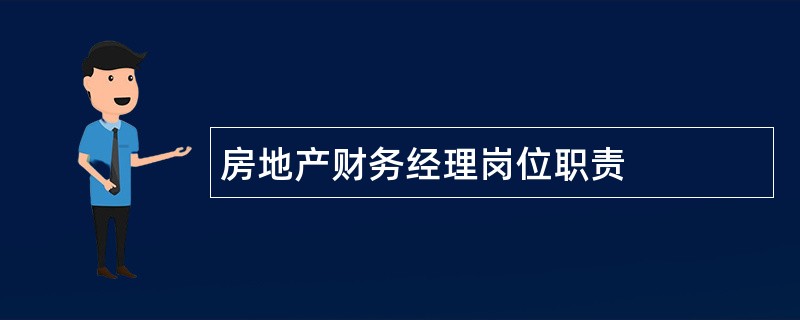 房地产财务经理岗位职责